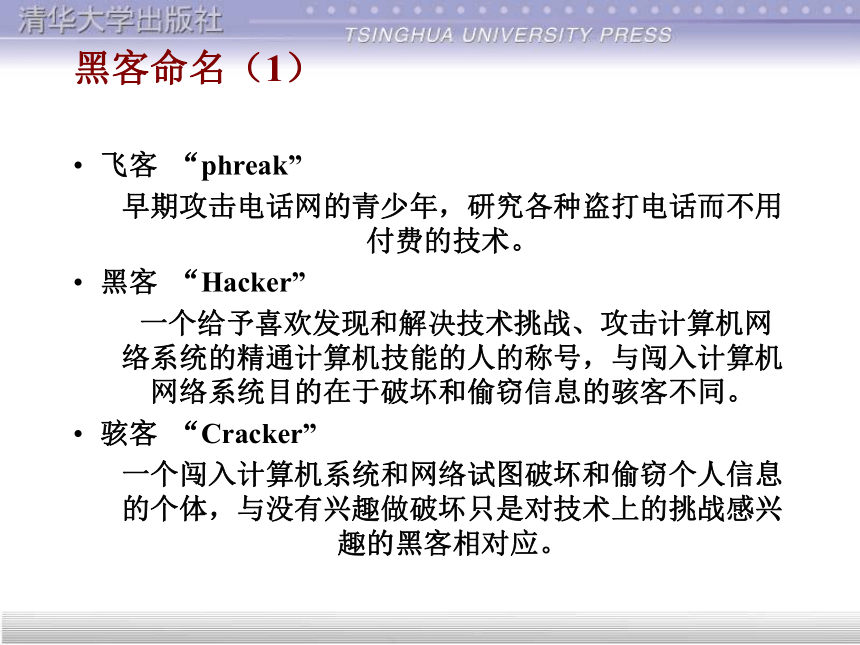 清华大学出版社
TSINGHUA UNIVERSITY PRESS

黑客命名（1）

• 飞客 “phreak”

早期攻击电话网的青少年，研究各种盗打电话而不用付费的技术。

• 黑客 “Hacker”

一个给予喜欢发现和解决技术挑战、攻击计算机网络系统的精通计算机技能的人的称号，与闯入计算机网络系统目的在于破坏和偷窃信息的骇客不同。

• 骇客 “Cracker”

一个闯入计算机系统和网络试图破坏和偷窃个人信息的个体，与没有兴趣做破坏只是对技术上的挑战感兴趣的黑客相对应。